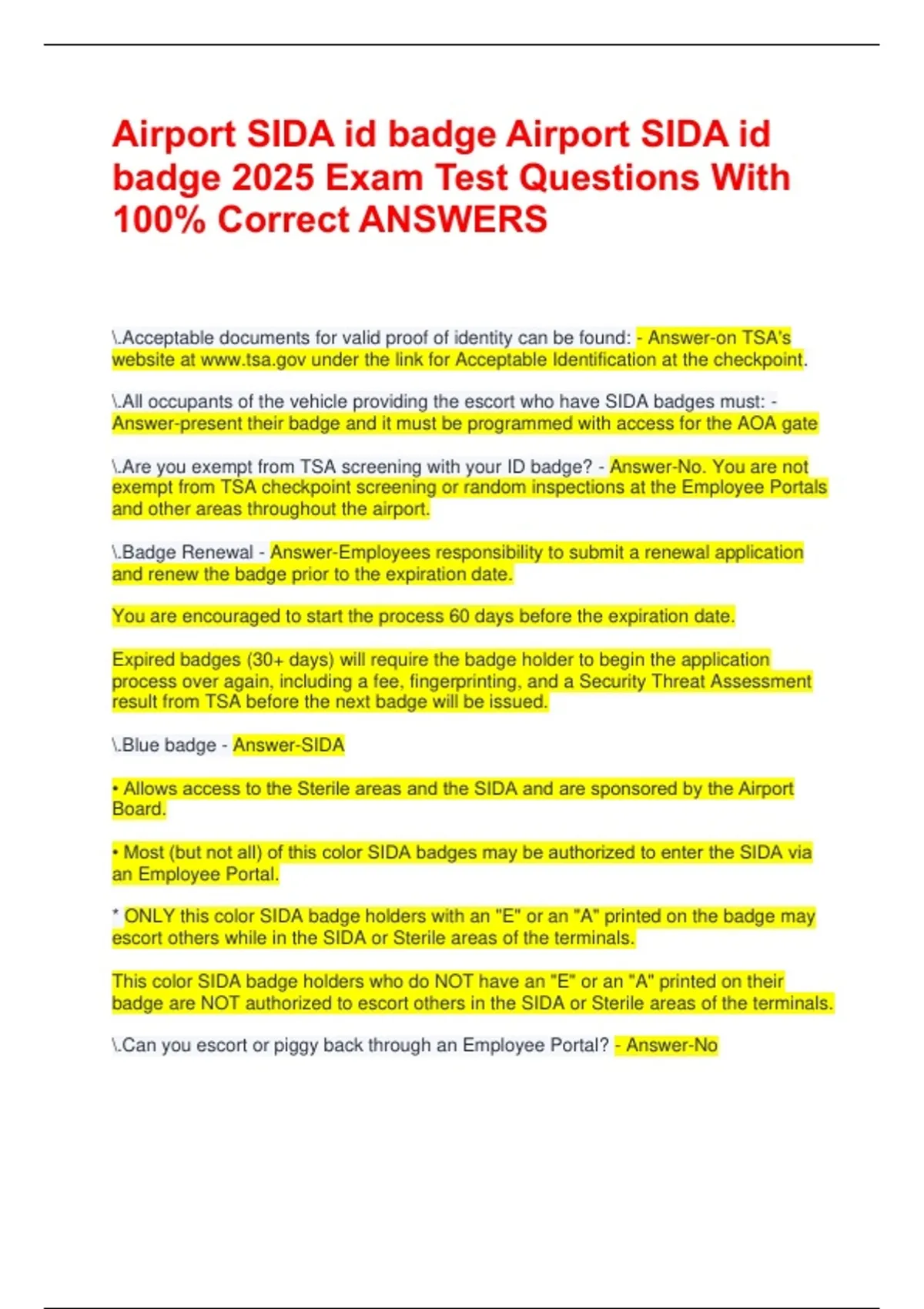 Airport SIDA id badge Airport SIDA id badge 2025 Exam Test Questions With 100% Correct ANSWERS

\.Acceptable documents for valid proof of identity can be found: - Answer-on TSA's website at www.tsa.gov under the link for Acceptable Identification at the checkpoint.

\.All occupants of the vehicle providing the escort who have SIDA badges must: - Answer-present their badge and it must be programmed with access for the AOA gate

\.Are you exempt from TSA screening with your ID badge? - Answer-No. You are not exempt from TSA checkpoint screening or random inspections at the Employee Portals and other areas throughout the airport.

\.Badge Renewal - Answer-Employees responsibility to submit a renewal application and renew the badge prior to the expiration date.

You are encouraged to start the process 60 days before the expiration date.

Expired badges (30+ days) will require the badge holder to begin the application process over again, including a fee, fingerprinting, and a Security Threat Assessment result from TSA before the next badge will be issued.

\.Blue badge - Answer-SIDA

• Allows access to the Sterile areas and the SIDA and are sponsored by the Airport Board.

• Most (but not all) of this color SIDA badges may be authorized to enter the SIDA via an Employee Portal.

* ONLY this color SIDA badge holders with an "E" or an "A" printed on the badge may escort others while in the SIDA or Sterile areas of the terminals.

This color SIDA badge holders who do NOT have an "E" or an "A" printed on their badge are NOT authorized to escort others in the SIDA or Sterile areas of the terminals.

\.Can you escort or piggy back through an Employee Portal? - Answer-No